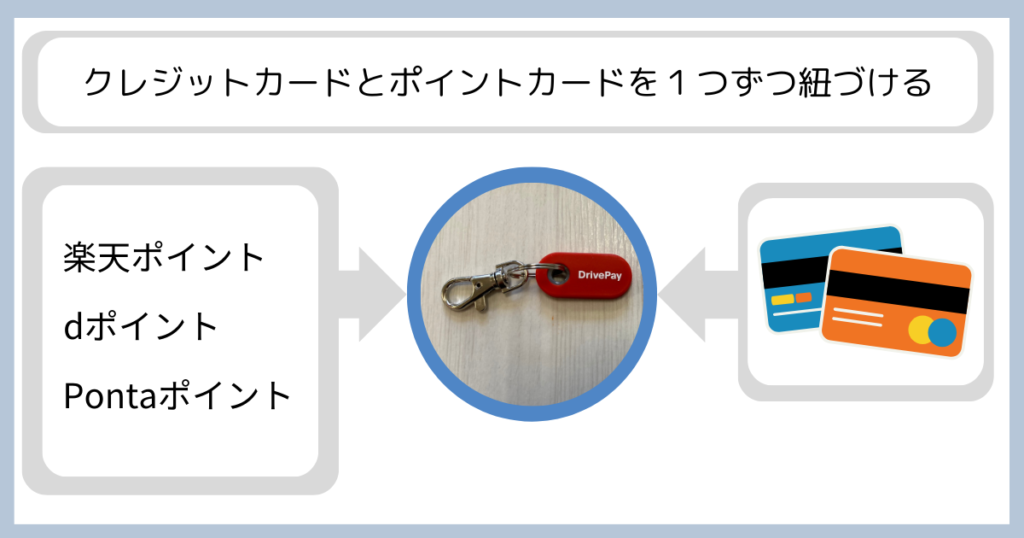 クレジットカードとポイントカードを１つずつ紐づける

楽天ポイント
dポイント
Pontaポイント

DrivePay